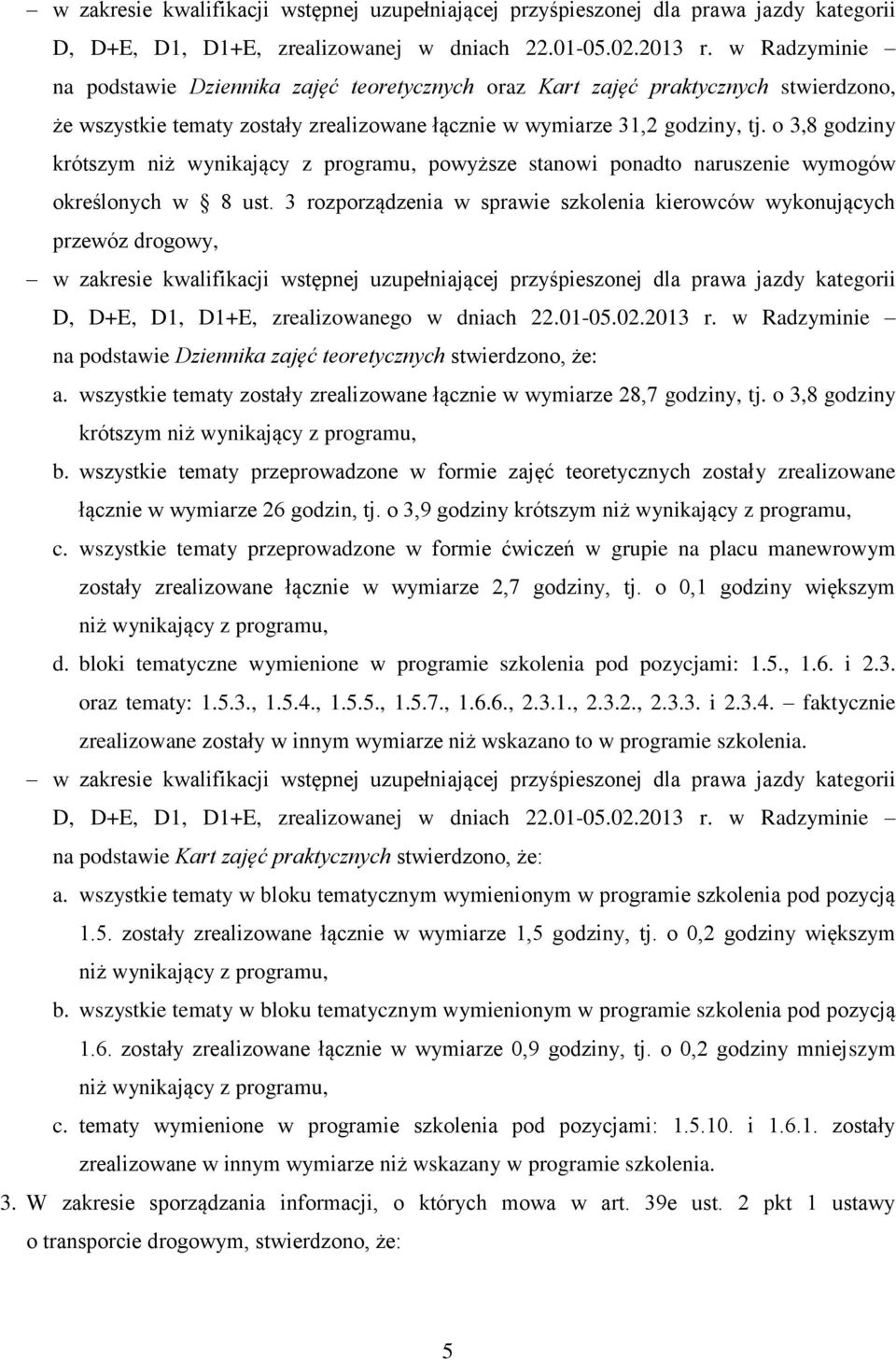 – w zakresie kwalifikacji wstępnej uzupełniającej przyśpieszonej dla prawa jazdy kategorii D, D+E, D1, D1+E, zrealizowanej w dniach 22.01-05.02.2013 r. w Radzyminie – na podstawie Dziennika zajęć teoretycznych oraz Kart zajęć praktycznych stwierdzono, że wszystkie tematy zostały zrealizowane łącznie w wymiarze 31,2 godziny, tj. o 3,8 godziny krótszym niż wynikający z programu, powyższe stanowi ponadto naruszenie wymogów określonych w § 8 ust. 3 rozporządzenia w sprawie szkolenia kierowców wykonujących przewóz drogowy,

– w zakresie kwalifikacji wstępnej uzupełniającej przyśpieszonej dla prawa jazdy kategorii D, D+E, D1, D1+E, zrealizowanego w dniach 22.01-05.02.2013 r. w Radzyminie – na podstawie Dziennika zajęć teoretycznych stwierdzono, że:

a. wszystkie tematy zostały zrealizowane łącznie w wymiarze 28,7 godziny, tj. o 3,8 godziny krótszym niż wynikający z programu,

b. wszystkie tematy przeprowadzone w formie zajęć teoretycznych zostały zrealizowane łącznie w wymiarze 26 godzin, tj. o 3,9 godziny krótszym niż wynikający z programu,

c. wszystkie tematy przeprowadzone w formie ćwiczeń w grupie na placu manewrowym zostały zrealizowane łącznie w wymiarze 2,7 godziny, tj. o 0,1 godziny większym niż wynikający z programu,

d. bloki tematyczne wymienione w programie szkolenia pod pozycjami: 1.5., 1.6. i 2.3. oraz tematy: 1.5.3., 1.5.4., 1.5.5., 1.5.7., 1.6.6., 2.3.1., 2.3.2., 2.3.3. i 2.3.4. – faktycznie zrealizowane zostały w innym wymiarze niż wskazano to w programie szkolenia.

– w zakresie kwalifikacji wstępnej uzupełniającej przyśpieszonej dla prawa jazdy kategorii D, D+E, D1, D1+E, zrealizowanej w dniach 22.01-05.02.2013 r. w Radzyminie – na podstawie Kart zajęć praktycznych stwierdzono, że:

a. wszystkie tematy w bloku tematycznym wymienionym w programie szkolenia pod pozycją 1.5. zostały zrealizowane łącznie w wymiarze 1,5 godziny, tj. o 0,2 godziny większym niż wynikający z programu,

b. wszystkie tematy w bloku tematycznym wymienionym w programie szkolenia pod pozycją 1.6. zostały zrealizowane łącznie w wymiarze 0,9 godziny, tj. o 0,2 godziny mniejszym niż wynikający z programu,

c. tematy wymienione w programie szkolenia pod pozycjami: 1.5.10. i 1.6.1. zostały zrealizowane w innym wymiarze niż wskazany w programie szkolenia.

3. W zakresie sporządzania informacji, o których mowa w art. 39e ust. 2 pkt 1 ustawy o transporcie drogowym, stwierdzono, że:

5